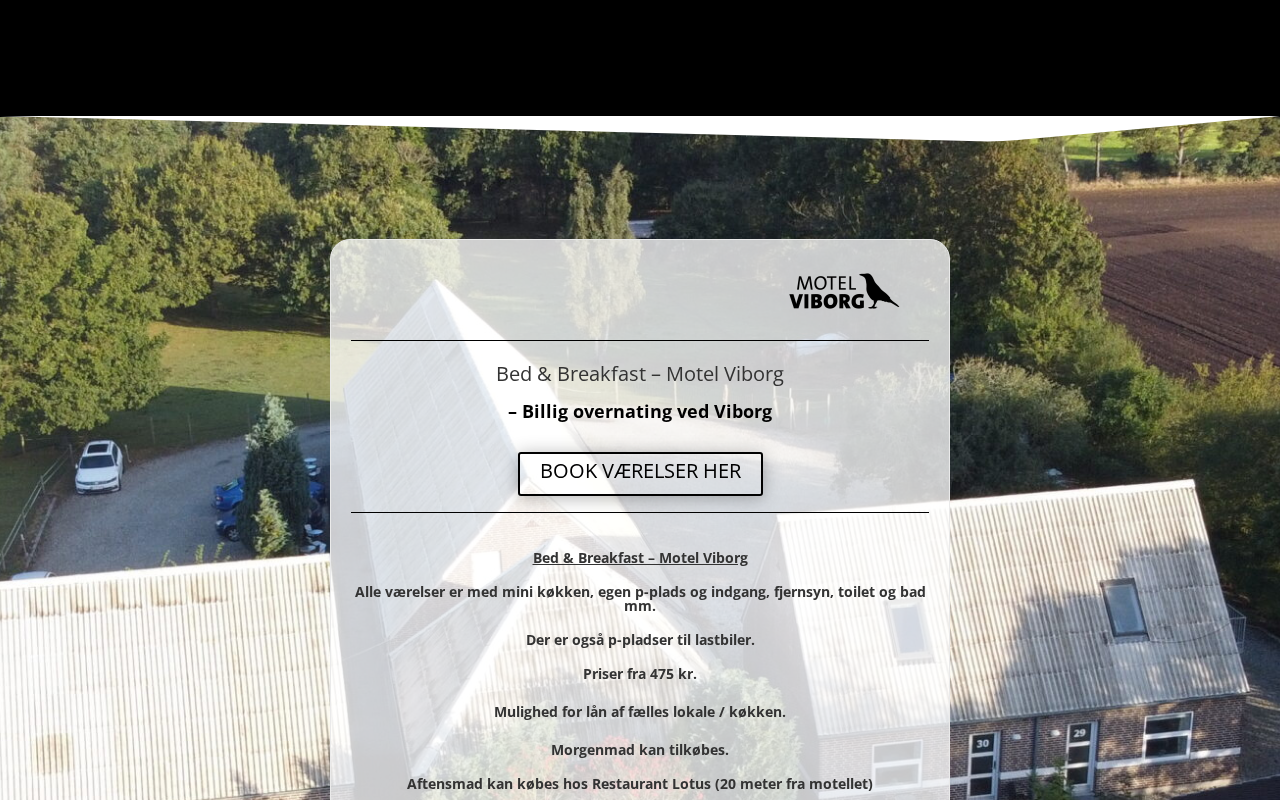 MOTEL VIBORG

Bed & Breakfast – Motel Viborg

– Billig overnating ved Viborg

BOOK VÆRELSER HER

Bed & Breakfast – Motel Viborg

Alle værelser er med mini køkken, egen p-plads og indgang, fjernsyn, toilet og bad mm.

Der er også p-pladser til lastbiler.

Priser fra 475 kr.

Mulighed for lån af fælles lokale / køkken.

Morgenmad kan tilkøbes.

Aftensmad kan købes hos Restaurant Lotus (20 meter fra motellet)

30

29